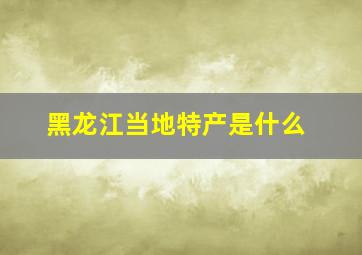 黑龙江当地特产是什么